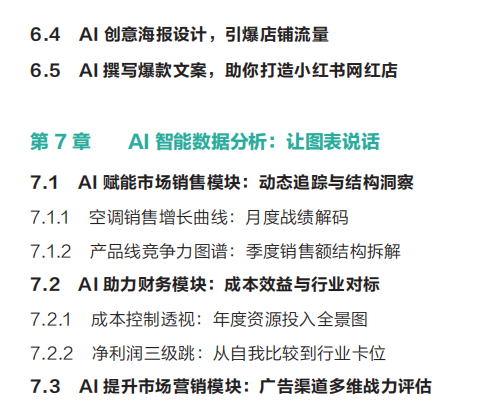 6.4 AI创意海报设计，引爆店铺流量

6.5 AI撰写爆款文案，助你打造小红书网红店

第7章 AI智能数据分析：让图表说话

7.1 AI赋能市场销售模块：动态追踪与结构洞察

7.1.1 空调销售增长曲线：月度战绩解码

7.1.2 产品线竞争力图谱：季度销售额结构拆解

7.2 AI助力财务模块：成本效益与行业对标

7.2.1 成本控制透视：年度资源投入全景图

7.2.2 净利润三级跳：从自我比较到行业卡位

7.3 AI提升市场营销模块：广告渠道多维战力评估